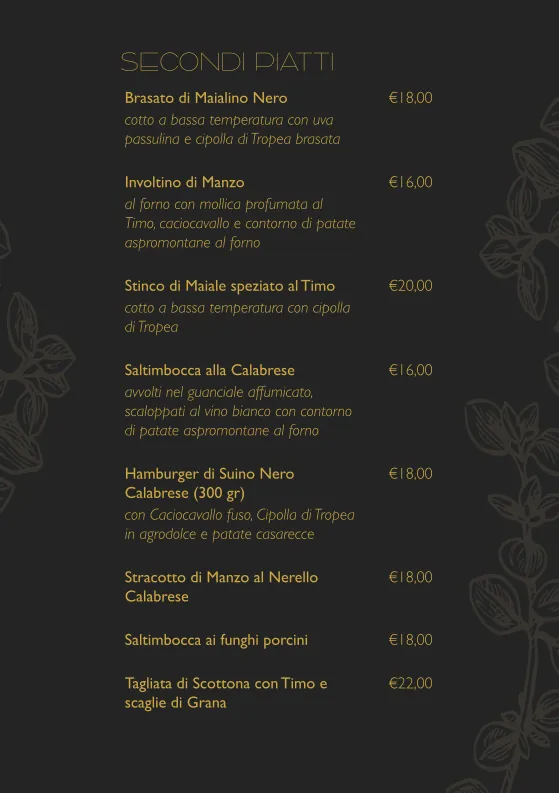 SECONDI PIATTI

Brasato di Maialino Nero €18,00
cotto a bassa temperatura con uva passulina e cipolla di Tropea brasata

Involtino di Manzo €16,00
al forno con mollica profumata al Timo, caciocavallo e contorno di patate aspromontane al forno

Stinco di Maiale speziato al Timo €20,00
cotto a bassa temperatura con cipolla di Tropea

Saltimbocca alla Calabrese €16,00
avvolti nel guanciale affumicato, scaloppati al vino bianco con contorno di patate aspromontane al forno

Hamburger di Suino Nero Calabrese (300 gr) €18,00
con Caciocavallo fuso, Cipolla di Tropea in agrodolce e patate casarecce

Stracotto di Manzo al Nerello Calabrese €18,00

Saltimbocca ai funghi porcini €18,00

Tagliata di Scottona con Timo e scaglie di Grana €22,00